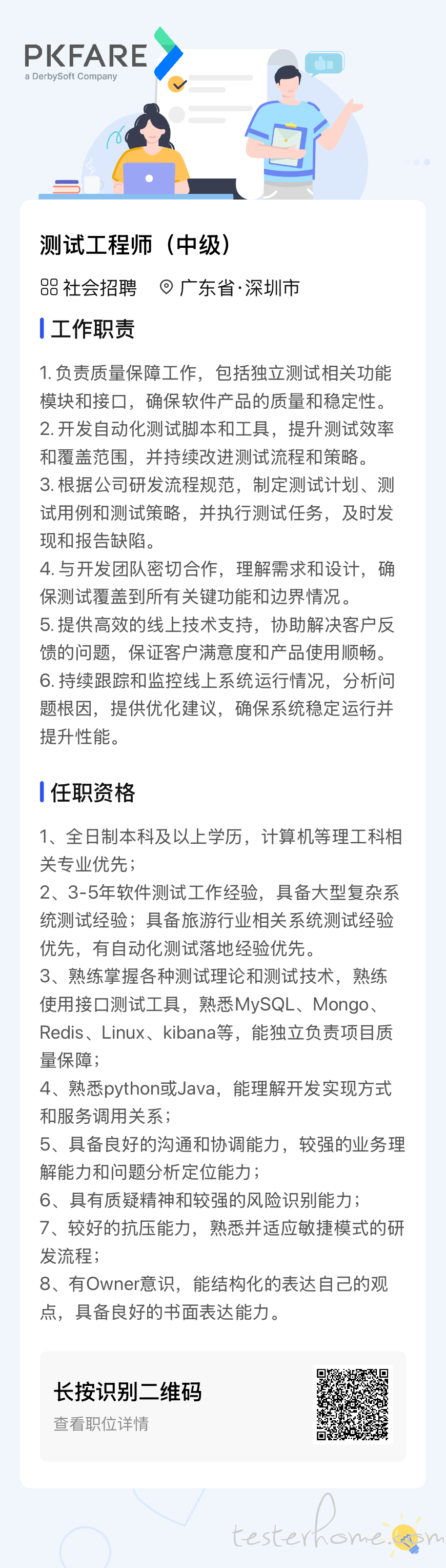 PKFARE
a DerbySoft Company

测试工程师（中级）

社会招聘 广东省·深圳市

工作职责

1. 负责质量保障工作，包括独立测试相关功能模块和接口，确保软件产品的质量和稳定性。
2. 开发自动化测试脚本和工具，提升测试效率和覆盖范围，并持续改进测试流程和策略。
3. 根据公司研发流程规范，制定测试计划、测试用例和测试策略，并执行测试任务，及时发现和报告缺陷。
4. 与开发团队密切合作，理解需求和设计，确保测试覆盖到所有关键功能和边界情况。
5. 提供高效的线上技术支持，协助解决客户反馈的问题，保证客户满意度和产品使用顺畅。
6. 持续跟踪和监控线上系统运行情况，分析问题根因，提供优化建议，确保系统稳定运行并提升性能。

任职资格

1、全日制本科及以上学历，计算机等理工科相关专业优先；
2、3-5年软件测试工作经验，具备大型复杂系统测试经验；具备旅游行业相关系统测试经验优先，有自动化测试落地经验优先。
3、熟练掌握各种测试理论和测试技术，熟练使用接口测试工具，熟悉MySQL、Mongo、Redis、Linux、kibana等，能独立负责项目质量保障；
4、熟悉python或Java，能理解开发实现方式和服务调用关系；
5、具备良好的沟通和协调能力，较强的业务理解能力和问题分析定位能力；
6、具有质疑精神和较强的风险识别能力；
7、较好的抗压能力，熟悉并适应敏捷模式的研发流程；
8、有Owner意识，能结构化的表达自己的观点，具备良好的书面表达能力。

长按识别二维码
查看职位详情

testerhome.com